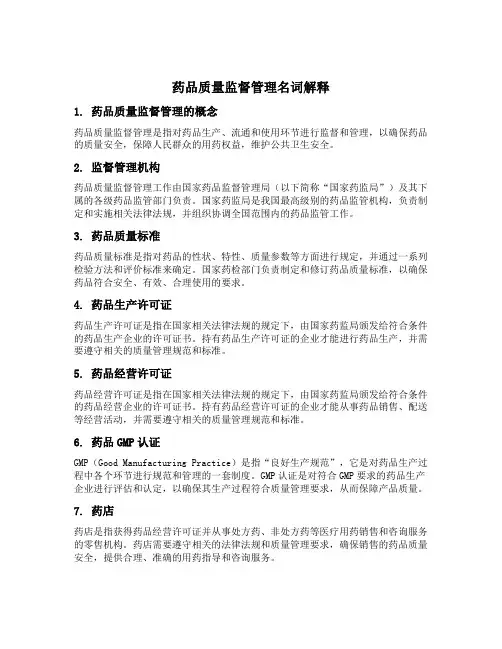 药品质量监督管理名词解释

1. 药品质量监督管理的概念

药品质量监督管理是指对药品生产、流通和使用环节进行监督和管理，以确保药品的质量安全，保障人民群众的用药权益，维护公共卫生安全。

2. 监督管理机构

药品质量监督管理工作由国家药品监督管理局（以下简称“国家药监局”）及其下属的各级药品监管部门负责。国家药监局是我国最高级别的药品监管机构，负责制定和实施相关法律法规，并组织协调全国范围内的药品监管工作。

3. 药品质量标准

药品质量标准是指对药品的性状、特性、质量参数等方面进行规定，并通过一系列检验方法和评价标准来确定。国家药检部门负责制定和修订药品质量标准，以确保药品符合安全、有效、合理使用的要求。

4. 药品生产许可证

药品生产许可证是指在国家相关法律法规的规定下，由国家药监局颁发给符合条件的药品生产企业的许可证书。持有药品生产许可证的企业才能进行药品生产，并需要遵守相关的质量管理规范和标准。

5. 药品经营许可证

药品经营许可证是指在国家相关法律法规的规定下，由国家药监局颁发给符合条件的药品经营企业的许可证书。持有药品经营许可证的企业才能从事药品销售、配送等经营活动，并需要遵守相关的质量管理规范和标准。

6. 药品 GMP 认证

GMP（Good Manufacturing Practice）是指“良好生产规范”，它是对药品生产过程中各个环节进行规范和管理的一套制度。GMP 认证是对符合 GMP 要求的药品生产企业进行评估和认定，以确保其生产过程符合质量管理要求，从而保障产品质量。

7. 药店

药店是指获得药品经营许可证并从事处方药、非处方药等医疗用药销售和咨询服务的零售机构。药店需要遵守相关的法律法规和质量管理要求，确保销售的药品质量安全，提供合理、准确的用药指导和咨询服务。